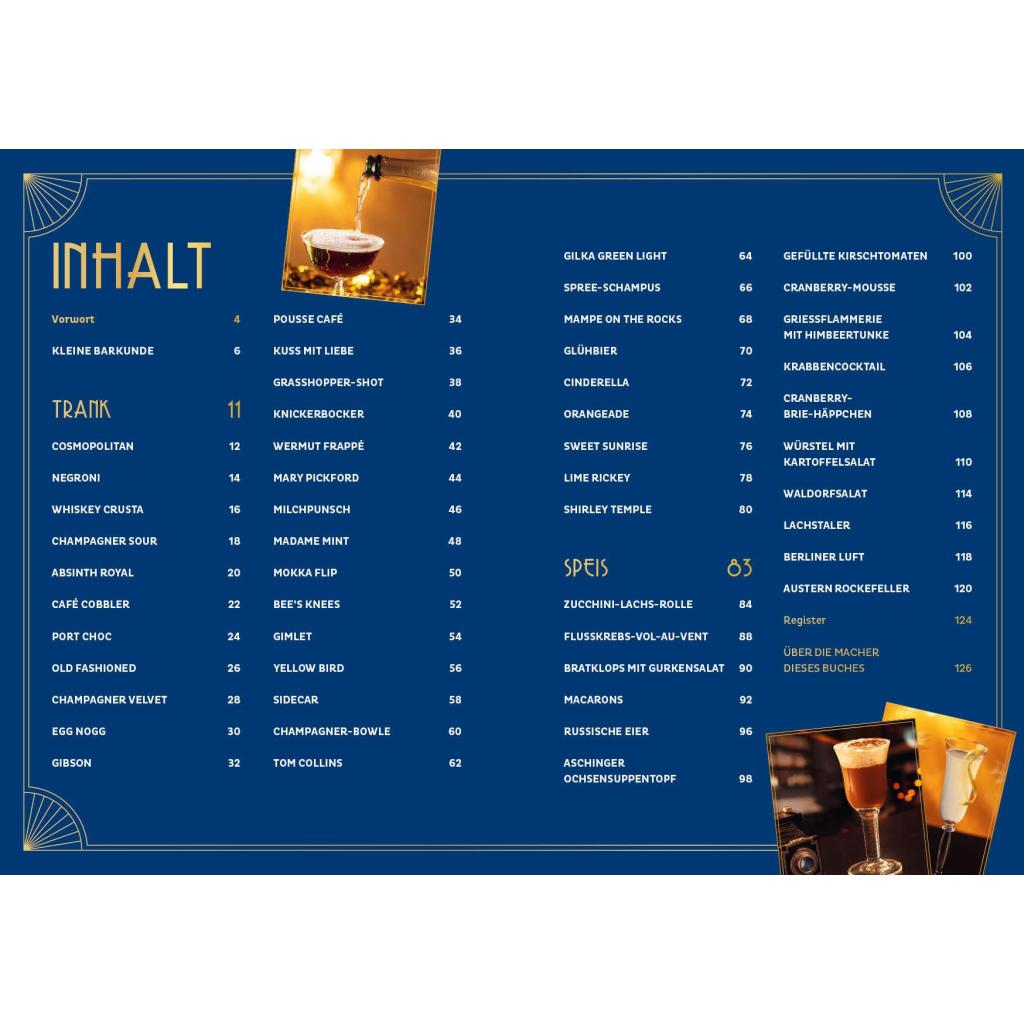 INHALT

Vorwort 4

KLEINE BARKUNDE 6

TRANK 11

COSMOPOLITAN 12

NEGRONI 14

WHISKEY CRUSTA 16

CHAMPAGNER SOUR 18

ABSINTH ROYAL 20

CAFÉ COBBLER 22

PORT CHOC 24

OLD FASHIONED 26

CHAMPAGNER VELVET 28

EGG NOGG 30

GIBSON 32

POUSSE CAFÉ 34

KUSS MIT LIEBE 36

GRASSHOPPER-SHOT 38

KNICKERBOCKER 40

WERMUT FRAPPÉ 42

MARY PICKFORD 44

MILCHPUNSCH 46

MADAME MINT 48

MOKKA FLIP 50

BEE'S KNEES 52

GIMLET 54

YELLOW BIRD 56

SIDECAR 58

CHAMPAGNER-BOWLE 60

TOM COLLINS 62

GILKA GREEN LIGHT 64

SPREE-SCHAMPUS 66

MAMPE ON THE ROCKS 68

GLÜHBIER 70

CINDERELLA 72

ORANGEADE 74

SWEET SUNRISE 76

LIME RICKEY 78

SHIRLEY TEMPLE 80

SPEIS 83

ZUCCHINI-LACHS-ROLLE 84

FLUSSKREBS-VOL-AU-VENT 88

BRATKLOPS MIT GURKENSALAT 90

MACARONS 92

RUSSISCHE EIER 96

ASCHINGER OCHSENSUPPENTOPF 98

GEFÜLLTE KIRSCHTOMATEN 100

CRANBERRY-MOUSSE 102

GRIESSFLAMMERIE MIT HIMBEERTUNKE 104

KRABBENCOCKTAIL 106

CRANBERRY-BRIE-HÄPPCHEN 108

WÜRSTEL MIT KARTOFFELSALAT 110

WALDORFSALAT 114

LACHSTALER 116

BERLINER LUFT 118

AUSTERN ROCKEFELLER 120

Register 124

ÜBER DIE MACHER DIESES BUCHES 126